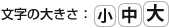 文字の大きさ： 小 中 大